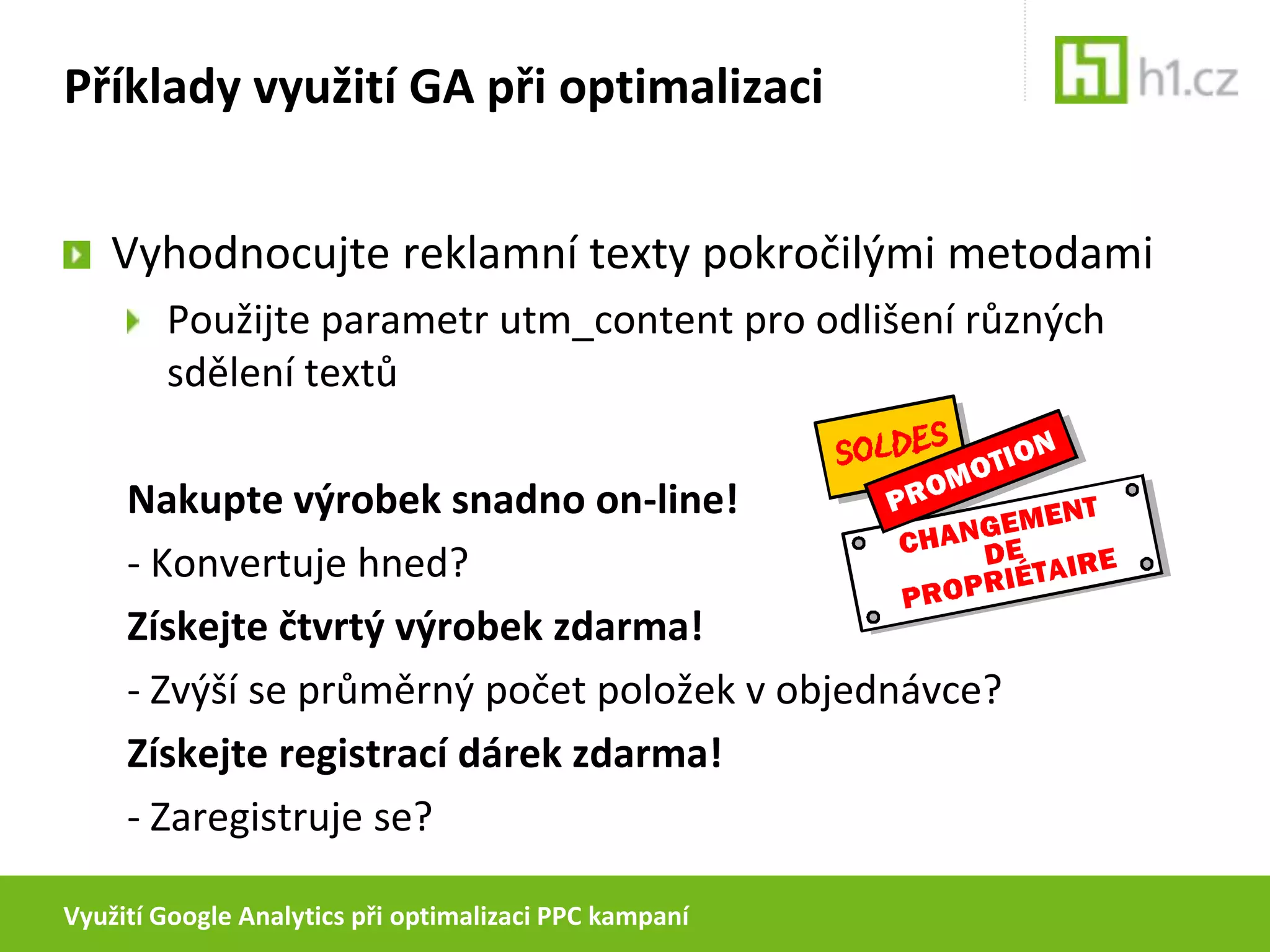 Příklady využití GA při optimalizaci

h1.cz

Vyhodnocujte reklamní texty pokročilými metodami

Použijte parametr utm_content pro odlišení různých sdělení textů

SOLDES

PROMOTION

CHANGEMENT DE PROPRIÉTAIRE

**Nakupte výrobek snadno on-line!**

- Konvertuje hned?

**Získejte čtvrtý výrobek zdarma!**

- Zvýší se průměrný počet položek v objednávce?

**Získejte registrací dárek zdarma!**

- Zaregistruje se?

Využití Google Analytics při optimalizaci PPC kampaní